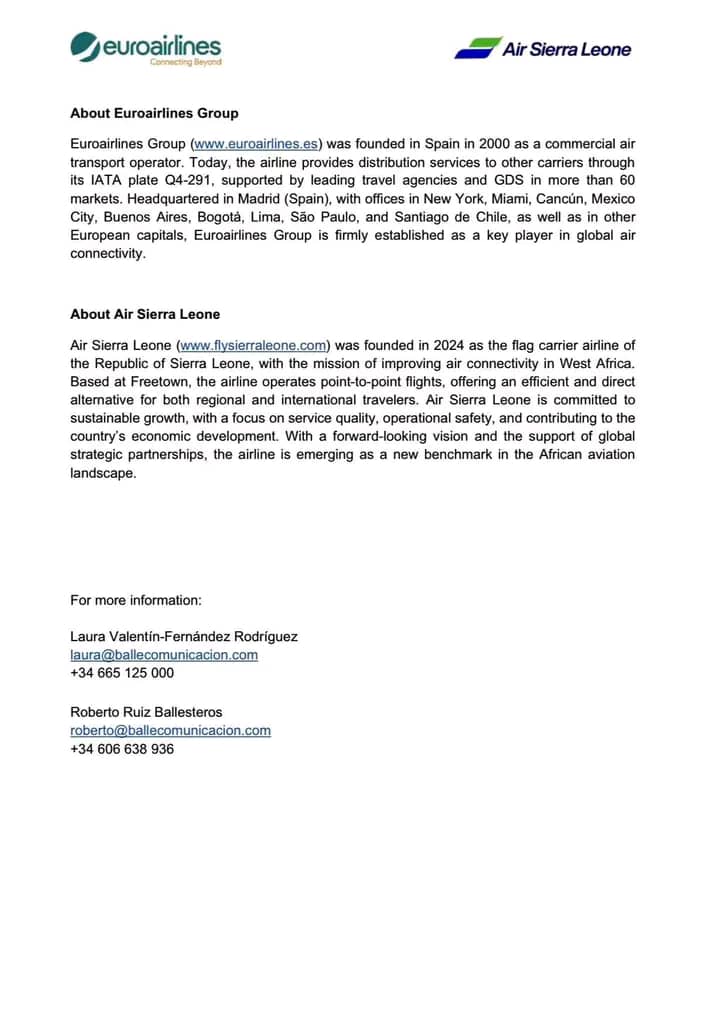 euroairlines
Connecting Beyond

Air Sierra Leone

About Euroairlines Group

Euroairlines Group (www.euroairlines.es) was founded in Spain in 2000 as a commercial air transport operator. Today, the airline provides distribution services to other carriers through its IATA plate Q4-291, supported by leading travel agencies and GDS in more than 60 markets. Headquartered in Madrid (Spain), with offices in New York, Miami, Cancún, Mexico City, Buenos Aires, Bogotá, Lima, São Paulo, and Santiago de Chile, as well as in other European capitals, Euroairlines Group is firmly established as a key player in global air connectivity.

About Air Sierra Leone

Air Sierra Leone (www.flysierraleone.com) was founded in 2024 as the flag carrier airline of the Republic of Sierra Leone, with the mission of improving air connectivity in West Africa. Based at Freetown, the airline operates point-to-point flights, offering an efficient and direct alternative for both regional and international travelers. Air Sierra Leone is committed to sustainable growth, with a focus on service quality, operational safety, and contributing to the country's economic development. With a forward-looking vision and the support of global strategic partnerships, the airline is emerging as a new benchmark in the African aviation landscape.

For more information:

Laura Valentín-Fernández Rodríguez
laura@ballecomunicacion.com
+34 665 125 000

Roberto Ruiz Ballesteros
roberto@ballecomunicacion.com
+34 606 638 936